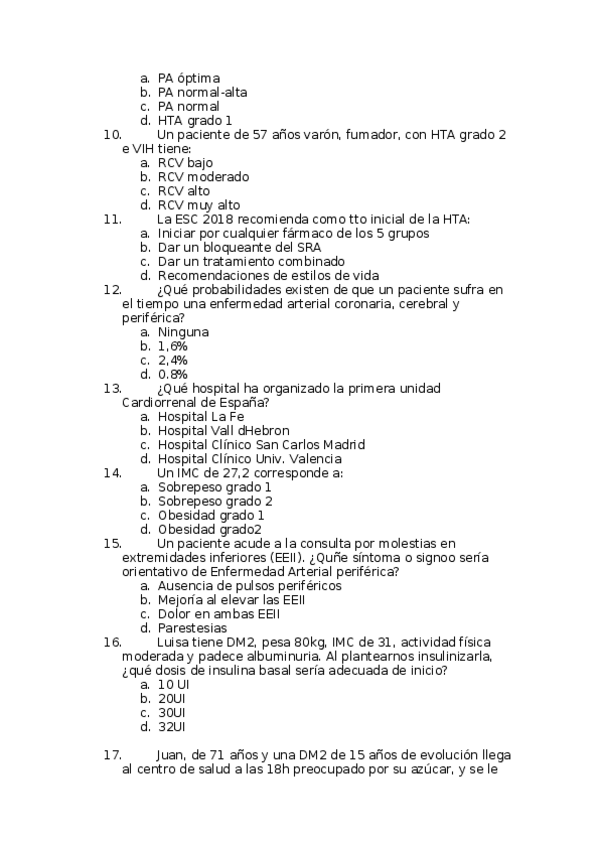 a. PA óptima
b. PA normal-alta
c. PA normal
d. HTA grado 1

10. Un paciente de 57 años varón, fumador, con HTA grado 2 e VIH tiene:
a. RCV bajo
b. RCV moderado
c. RCV alto
d. RCV muy alto

11. La ESC 2018 recomienda como tto inicial de la HTA:
a. Iniciar por cualquier fármaco de los 5 grupos
b. Dar un bloqueante del SRA
c. Dar un tratamiento combinado
d. Recomendaciones de estilos de vida

12. ¿Qué probabilidades existen de que un paciente sufra en el tiempo una enfermedad arterial coronaria, cerebral y periférica?
a. Ninguna
b. 1,6%
c. 2,4%
d. 0.8%

13. ¿Qué hospital ha organizado la primera unidad Cardiorrenal de España?
a. Hospital La Fe
b. Hospital Vall dHebron
c. Hospital Clínico San Carlos Madrid
d. Hospital Clínico Univ. Valencia

14. Un IMC de 27,2 corresponde a:
a. Sobrepeso grado 1
b. Sobrepeso grado 2
c. Obesidad grado 1
d. Obesidad grado2

15. Un paciente acude a la consulta por molestias en extremidades inferiores (EEII). ¿Quñe síntoma o signoo sería orientativo de Enfermedad Arterial periférica?
a. Ausencia de pulsos periféricos
b. Mejoría al elevar las EEII
c. Dolor en ambas EEII
d. Parestesias

16. Luisa tiene DM2, pesa 80kg, IMC de 31, actividad física moderada y padece albuminuria. Al plantearnos insulinizarla, ¿qué dosis de insulina basal sería adecuada de inicio?
a. 10 UI
b. 20UI
c. 30UI
d. 32UI

17. Juan, de 71 años y una DM2 de 15 años de evolución llega al centro de salud a las 18h preocupado por su azúcar, y se le